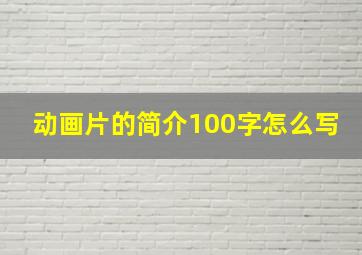 动画片的简介100字怎么写